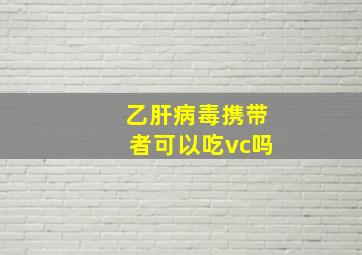 乙肝病毒携带者可以吃vc吗